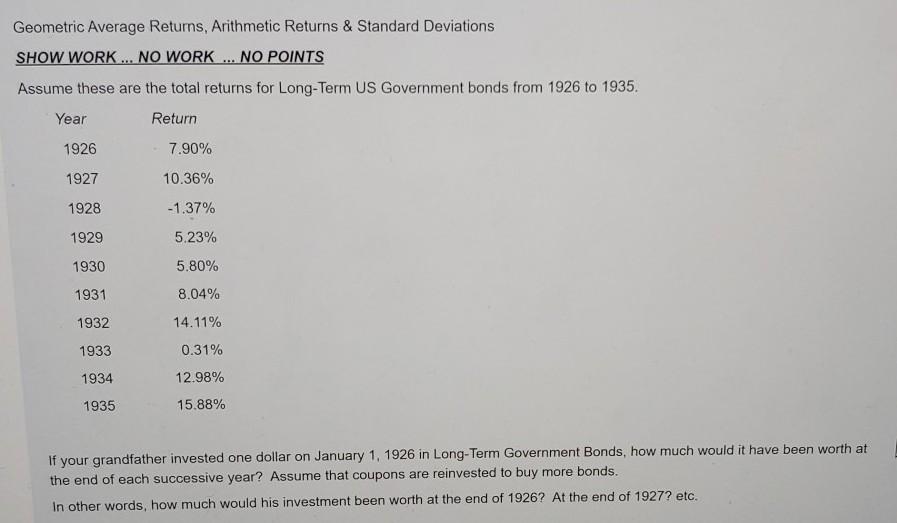 Geometric Average Returns, Arithmetic Returns & Standard Deviations

SHOW WORK ... NO WORK ... NO POINTS

Assume these are the total returns for Long-Term US Government bonds from 1926 to 1935.

| Year | Return |
|---|---|
| 1926 | 7.90% |
| 1927 | 10.36% |
| 1928 | -1.37% |
| 1929 | 5.23% |
| 1930 | 5.80% |
| 1931 | 8.04% |
| 1932 | 14.11% |
| 1933 | 0.31% |
| 1934 | 12.98% |
| 1935 | 15.88% |

If your grandfather invested one dollar on January 1, 1926 in Long-Term Government Bonds, how much would it have been worth at the end of each successive year? Assume that coupons are reinvested to buy more bonds.

In other words, how much would his investment been worth at the end of 1926? At the end of 1927? etc.